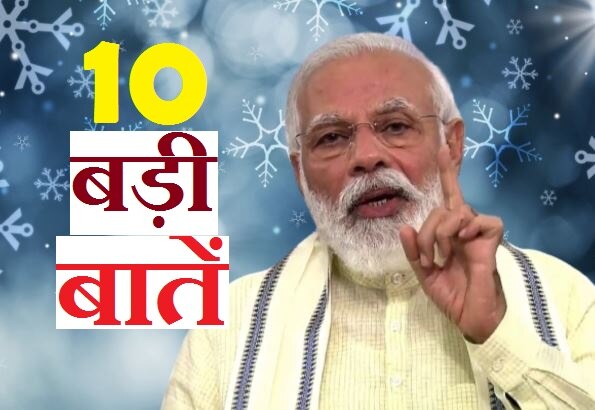 10
बड़ी
बातें